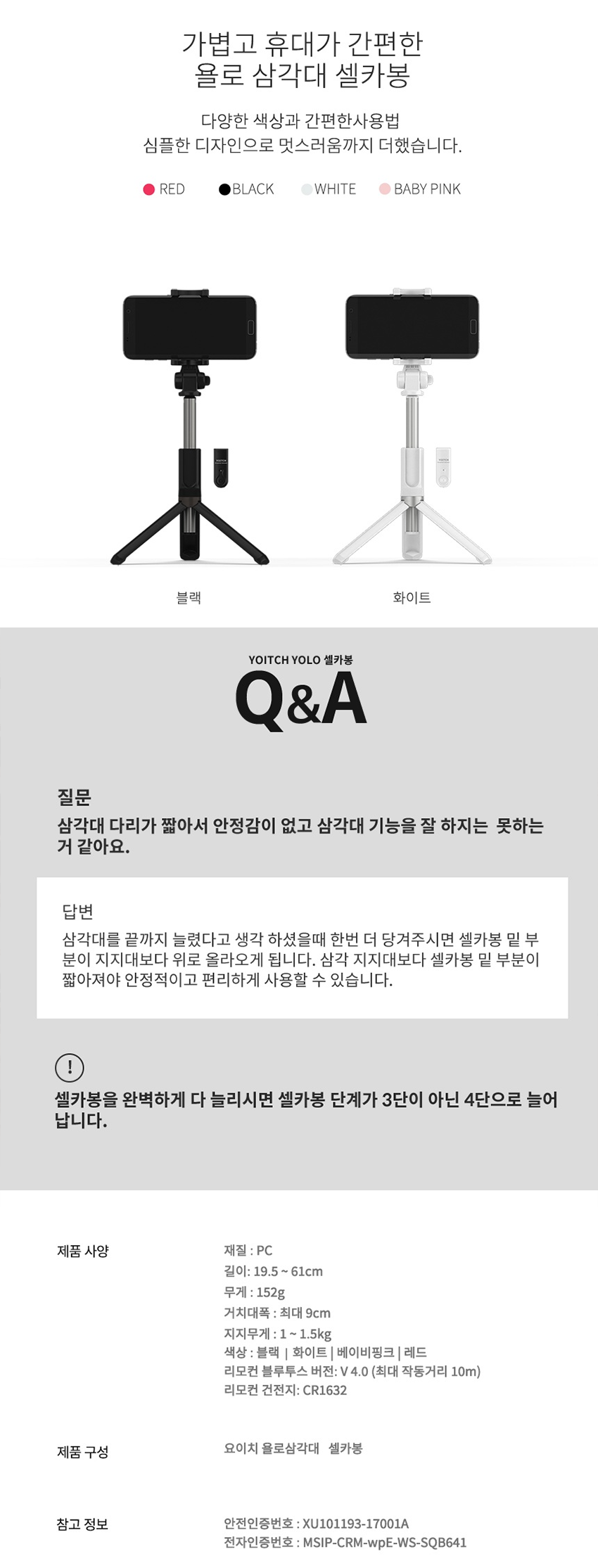 가볍고 휴대가 간편한
욜로 삼각대 셀카봉

다양한 색상과 간편한사용법
심플한 디자인으로 멋스러움까지 더했습니다.

RED BLACK WHITE BABY PINK

블랙 화이트

YOITCH YOLO 셀카봉
Q&A

질문
삼각대 다리가 짧아서 안정감이 없고 삼각대 기능을 잘 하지는 못하는 거 같아요.

답변
삼각대를 끝까지 늘렸다고 생각 하셨을때 한번 더 당겨주시면 셀카봉 밑 부분이 지지대보다 위로 올라오게 됩니다. 삼각 지지대보다 셀카봉 밑 부분이 짧아져야 안정적이고 편리하게 사용할 수 있습니다.

!
셀카봉을 완벽하게 다 늘리시면 셀카봉 단계가 3단이 아닌 4단으로 늘어납니다.

제품 사양
재질 : PC
길이: 19.5 ~ 61cm
무게 : 152g
거치대폭 : 최대 9cm
지지무게 : 1 ~ 1.5kg
색상 : 블랙 | 화이트 | 베이비핑크 | 레드
리모컨 블루투스 버전: V 4.0 (최대 작동거리 10m)
리모컨 건전지: CR1632

제품 구성
요이치 욜로삼각대 셀카봉

참고 정보
안전인증번호 : XU101193-17001A
전자인증번호 : MSIP-CRM-wpE-WS-SQB641